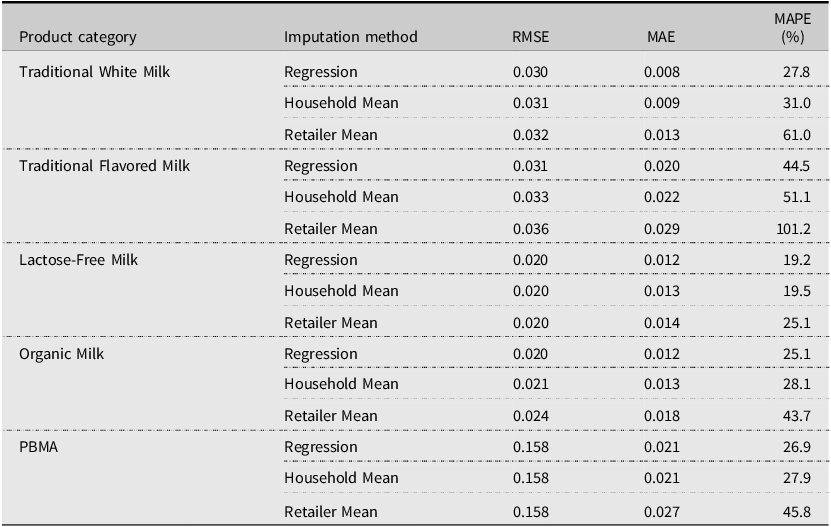 | Product category | Imputation method | RMSE | MAE | MAPE (%) |
|---|---|---|---|---|
| Traditional White Milk | Regression | 0.030 | 0.008 | 27.8 |
| | Household Mean | 0.031 | 0.009 | 31.0 |
| | Retailer Mean | 0.032 | 0.013 | 61.0 |
| Traditional Flavored Milk | Regression | 0.031 | 0.020 | 44.5 |
| | Household Mean | 0.033 | 0.022 | 51.1 |
| | Retailer Mean | 0.036 | 0.029 | 101.2 |
| Lactose-Free Milk | Regression | 0.020 | 0.012 | 19.2 |
| | Household Mean | 0.020 | 0.013 | 19.5 |
| | Retailer Mean | 0.020 | 0.014 | 25.1 |
| Organic Milk | Regression | 0.020 | 0.012 | 25.1 |
| | Household Mean | 0.021 | 0.013 | 28.1 |
| | Retailer Mean | 0.024 | 0.018 | 43.7 |
| PBMA | Regression | 0.158 | 0.021 | 26.9 |
| | Household Mean | 0.158 | 0.021 | 27.9 |
| | Retailer Mean | 0.158 | 0.027 | 45.8 |